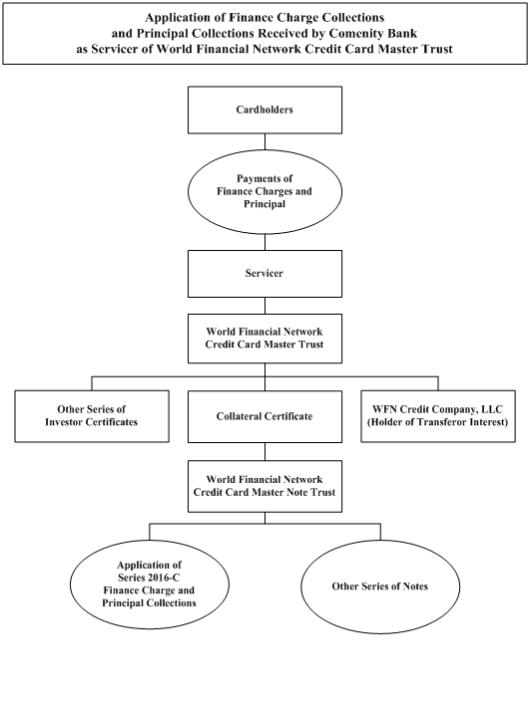 Application of Finance Charge Collections and Principal Collections Received by Comenity Bank as Servicer of World Financial Network Credit Card Master Trust

Cardholders

Payments of Finance Charges and Principal

Servicer

World Financial Network Credit Card Master Trust

Other Series of Investor Certificates

Collateral Certificate

WFN Credit Company, LLC (Holder of Transferor Interest)

World Financial Network Credit Card Master Note Trust

Application of Series 2016-C Finance Charge and Principal Collections

Other Series of Notes